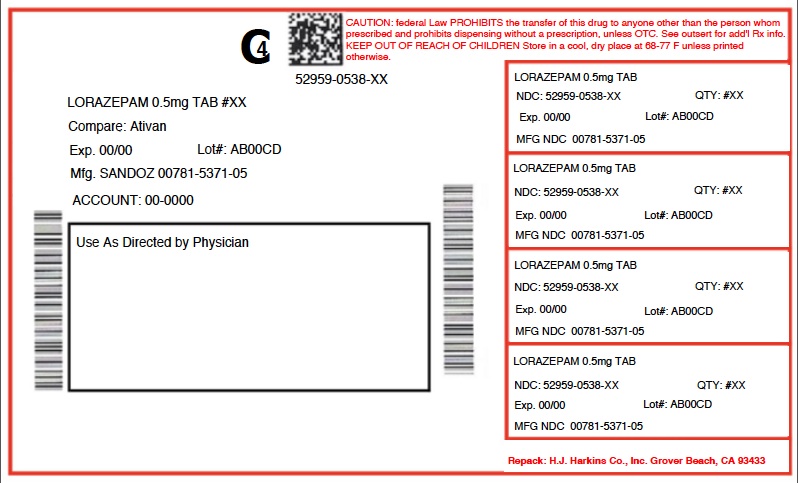 C4

CAUTION: federal Law PROHIBITS the transfer of this drug to anyone other than the person whom prescribed and prohibits dispensing without a prescription, unless OTC. See outsert for add'l Rx info. KEEP OUT OF REACH OF CHILDREN Store in a cool, dry place at 68-77 F unless printed otherwise.

52959-0538-XX

LORAZEPAM 0.5mg TAB #XX

Compare: Ativan

Exp. 00/00 Lot#: AB00CD

Mfg. SANDOZ 00781-5371-05

ACCOUNT: 00-0000

Use As Directed by Physician

LORAZEPAM 0.5mg TAB
NDC: 52959-0538-XX QTY: #XX
Exp. 00/00 Lot#: AB00CD
MFG NDC 00781-5371-05

LORAZEPAM 0.5mg TAB
NDC: 52959-0538-XX QTY: #XX
Exp. 00/00 Lot#: AB00CD
MFG NDC 00781-5371-05

LORAZEPAM 0.5mg TAB
NDC: 52959-0538-XX QTY: #XX
Exp. 00/00 Lot#: AB00CD
MFG NDC 00781-5371-05

LORAZEPAM 0.5mg TAB
NDC: 52959-0538-XX QTY: #XX
Exp. 00/00 Lot#: AB00CD
MFG NDC 00781-5371-05

Repack: H.J. Harkins Co., Inc. Grover Beach, CA 93433